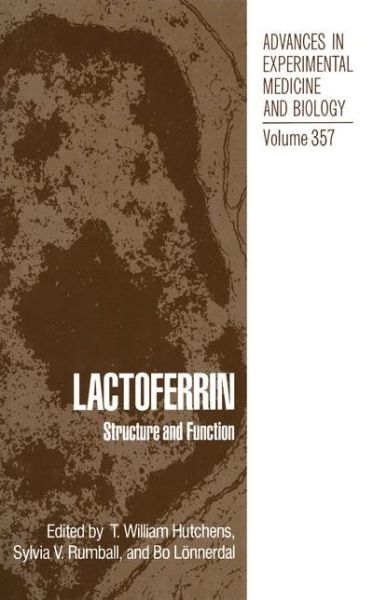 ADVANCES IN EXPERIMENTAL MEDICINE AND BIOLOGY

Volume 357

LACTOFERRIN

Structure and Function

Edited by T. William Hutchens, Sylvia V. Rumball, and Bo Lönnerdal